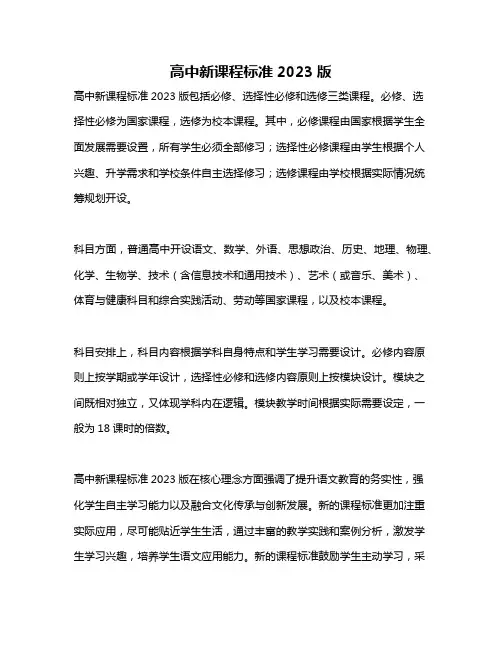 高中新课程标准 2023 版

高中新课程标准 2023 版包括必修、选择性必修和选修三类课程。必修、选择性必修为国家课程，选修为校本课程。其中，必修课程由国家根据学生全面发展需要设置，所有学生必须全部修习；选择性必修课程由学生根据个人兴趣、升学需求和学校条件自主选择修习；选修课程由学校根据实际情况统筹规划开设。

科目方面，普通高中开设语文、数学、外语、思想政治、历史、地理、物理、化学、生物学、技术（含信息技术和通用技术）、艺术（或音乐、美术）、体育与健康科目和综合实践活动、劳动等国家课程，以及校本课程。

科目安排上，科目内容根据学科自身特点和学生学习需要设计。必修内容原则上按学期或学年设计，选择性必修和选修内容原则上按模块设计。模块之间既相对独立，又体现学科内在逻辑。模块教学时间根据实际需要设定，一般为 18 课时的倍数。

高中新课程标准 2023 版在核心理念方面强调了提升语文教育的务实性，强化学生自主学习能力以及融合文化传承与创新发展。新的课程标准更加注重实际应用，尽可能贴近学生生活，通过丰富的教学实践和案例分析，激发学生学习兴趣，培养学生语文应用能力。新的课程标准鼓励学生主动学习，采